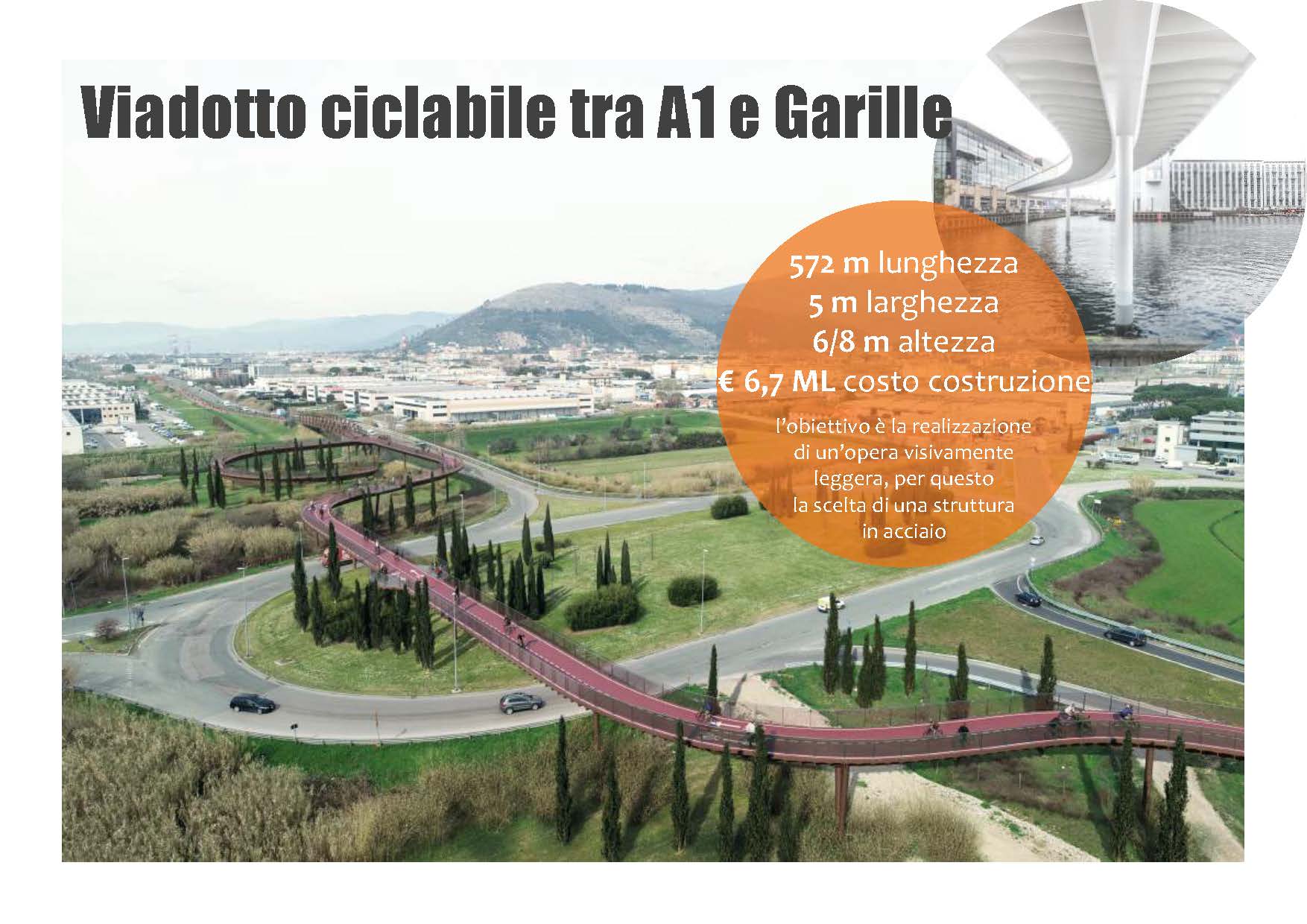 Viadotto ciclabile tra A1 e Garille

572 m lunghezza
5 m larghezza
6/8 m altezza
€ 6,7 ML costo costruzione

l'obiettivo è la realizzazione di un'opera visivamente leggera, per questo la scelta di una struttura in acciaio